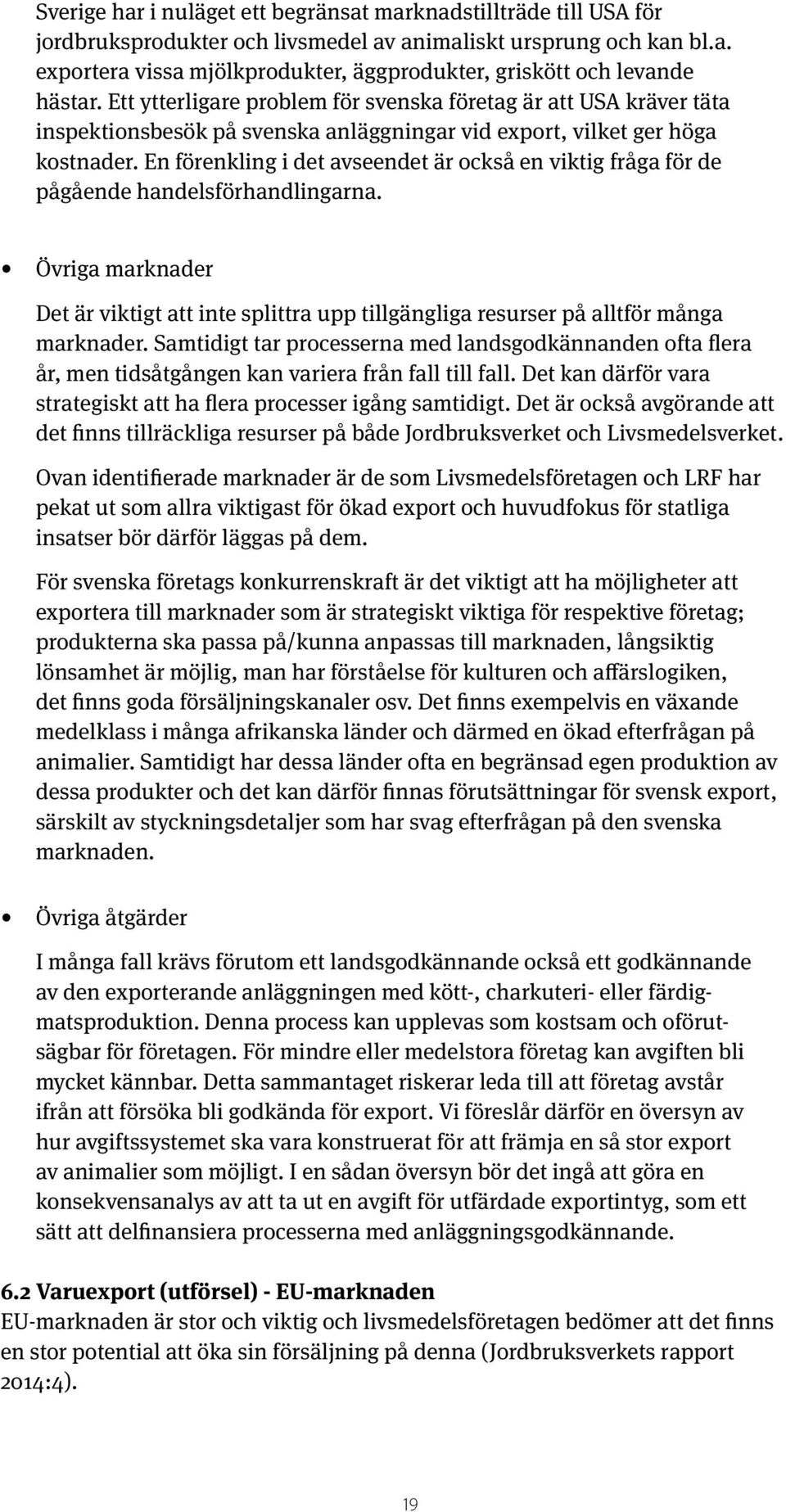 Sverige har i nuläget ett begränsat marknadstillträde till USA för jordbruksprodukter och livsmedel av animaliskt ursprung och kan bl.a. exportera vissa mjölkprodukter, äggprodukter, griskött och levande hästar. Ett ytterligare problem för svenska företag är att USA kräver täta inspektionsbesök på svenska anläggningar vid export, vilket ger höga kostnader. En förenkling i det avseendet är också en viktig fråga för de pågående handelsförhandlingarna.

• Övriga marknader

Det är viktigt att inte splittra upp tillgängliga resurser på alltför många marknader. Samtidigt tar processerna med landsgodkännanden ofta flera år, men tidsåtgången kan variera från fall till fall. Det kan därför vara strategiskt att ha flera processer igång samtidigt. Det är också avgörande att det finns tillräckliga resurser på både Jordbruksverket och Livsmedelsverket.

Ovan identifierade marknader är de som Livsmedelsföretagen och LRF har pekat ut som allra viktigast för ökad export och huvudfokus för statliga insatser bör därför läggas på dem.

För svenska företags konkurrenskraft är det viktigt att ha möjligheter att exportera till marknader som är strategiskt viktiga för respektive företag; produkterna ska passa på/kunna anpassas till marknaden, långsiktig lönsamhet är möjlig, man har förståelse för kulturen och affärslogiken, det finns goda försäljningskanaler osv. Det finns exempelvis en växande medelklass i många afrikanska länder och därmed en ökad efterfrågan på animalier. Samtidigt har dessa länder ofta en begränsad egen produktion av dessa produkter och det kan därför finnas förutsättningar för svensk export, särskilt av styckningsdetaljer som har svag efterfrågan på den svenska marknaden.

• Övriga åtgärder

I många fall krävs förutom ett landsgodkännande också ett godkännande av den exporterande anläggningen med kött-, charkuteri- eller färdigmatsproduktion. Denna process kan upplevas som kostsam och oförutsägbar för företagen. För mindre eller medelstora företag kan avgiften bli mycket kännbar. Detta sammantaget riskerar leda till att företag avstår ifrån att försöka bli godkända för export. Vi föreslår därför en översyn av hur avgiftssystemet ska vara konstruerat för att främja en så stor export av animalier som möjligt. I en sådan översyn bör det ingå att göra en konsekvensanalys av att ta ut en avgift för utfärdade exportintyg, som ett sätt att delfinansiera processerna med anläggningsgodkännande.

6.2 Varuexport (utförsel) - EU-marknaden
EU-marknaden är stor och viktig och livsmedelsföretagen bedömer att det finns en stor potential att öka sin försäljning på denna (Jordbruksverkets rapport 2014:4).

19